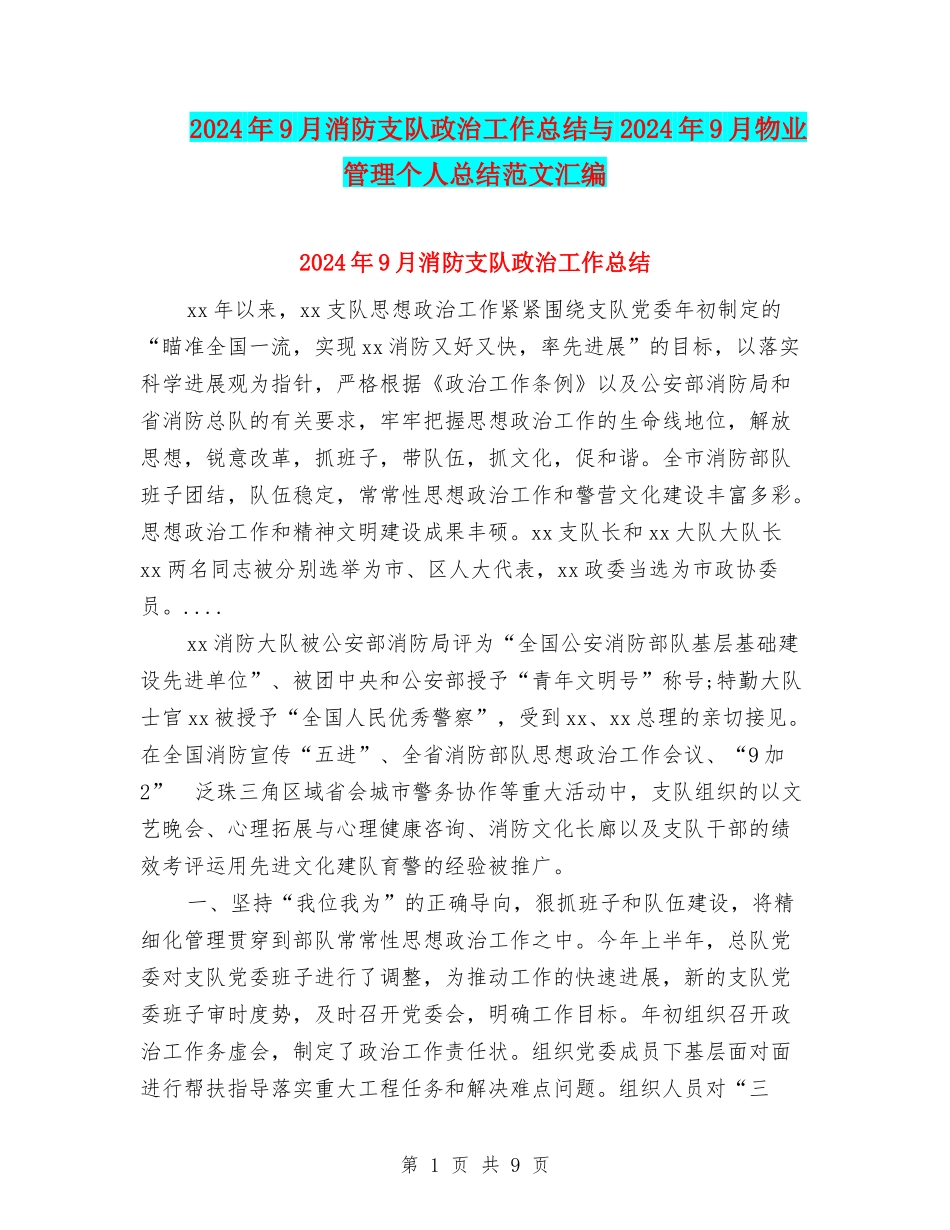 2024年9月消防支队政治工作总结与2024年9月物业管理个人总结范文汇编

2024年9月消防支队政治工作总结

xx年以来，xx支队思想政治工作紧紧围绕支队党委年初制定的“瞄准全国一流，实现xx消防又好又快，率先进展”的目标，以落实科学进展观为指针，严格根据《政治工作条例》以及公安部消防局和省消防总队的有关要求，牢牢把握思想政治工作的生命线地位，解放思想，锐意改革，抓班子，带队伍，抓文化，促和谐。全市消防部队班子团结，队伍稳定，常常性思想政治工作和警营文化建设丰富多彩。思想政治工作和精神文明建设成果丰硕。xx支队长和xx大队大队长xx两名同志被分别选举为市、区人大代表，xx政委当选为市政协委员。....

xx消防大队被公安部消防局评为“全国公安消防部队基层基础建设先进单位”、被团中央和公安部授予“青年文明号”称号;特勤大队士官xx被授予“全国人民优秀警察”，受到xx、xx总理的亲切接见。在全国消防宣传“五进”、全省消防部队思想政治工作会议、“9加2” 泛珠三角区域省会城市警务协作等重大活动中，支队组织的以文艺晚会、心理拓展与心理健康咨询、消防文化长廊以及支队干部的绩效考评运用先进文化建队育警的经验被推广。

一、坚持“我位我为”的正确导向，狠抓班子和队伍建设，将精细化管理贯穿到部队常常性思想政治工作之中。今年上半年，总队党委对支队党委班子进行了调整，为推动工作的快速进展，新的支队党委班子审时度势，及时召开党委会，明确工作目标。年初组织召开政治工作务虚会，制定了政治工作责任状。组织党委成员下基层面对面进行帮扶指导落实重大工程任务和解决难点问题。组织人员对“三

第 1 页 共 9 页